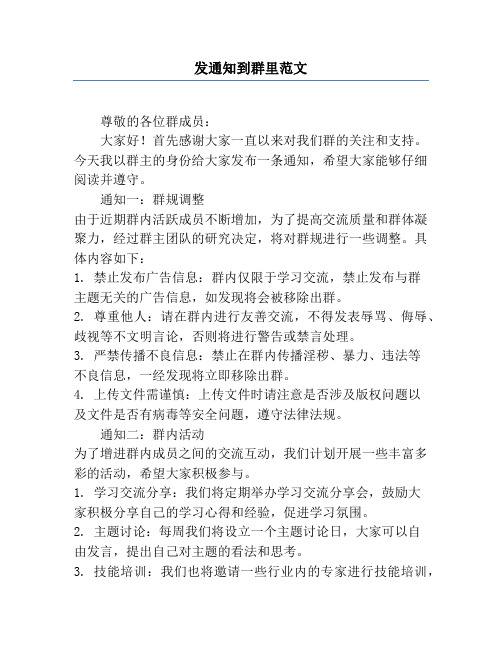 发通知到群里范文

尊敬的各位群成员：

大家好！首先感谢大家一直以来对我们群的关注和支持。今天我以群主的身份给大家发布一条通知，希望大家能够仔细阅读并遵守。

通知一：群规调整

由于近期群内活跃成员不断增加，为了提高交流质量和群体凝聚力，经过群主团队的研究决定，将对群规进行一些调整。具体内容如下：

1. 禁止发布广告信息：群内仅限于学习交流，禁止发布与群主题无关的广告信息，如发现将会被移除出群。

2. 尊重他人：请在群内进行友善交流，不得发表辱骂、侮辱、歧视等不文明言论，否则将进行警告或禁言处理。

3. 严禁传播不良信息：禁止在群内传播淫秽、暴力、违法等不良信息，一经发现将立即移除出群。

4. 上传文件需谨慎：上传文件时请注意是否涉及版权问题以及文件是否有病毒等安全问题，遵守法律法规。

通知二：群内活动

为了增进群内成员之间的交流互动，我们计划开展一些丰富多彩的活动，希望大家积极参与。

1. 学习交流分享：我们将定期举办学习交流分享会，鼓励大家积极分享自己的学习心得和经验，促进学习氛围。

2. 主题讨论：每周我们将设立一个主题讨论日，大家可以自由发言，提出自己对主题的看法和思考。

3. 技能培训：我们也将邀请一些行业内的专家进行技能培训，